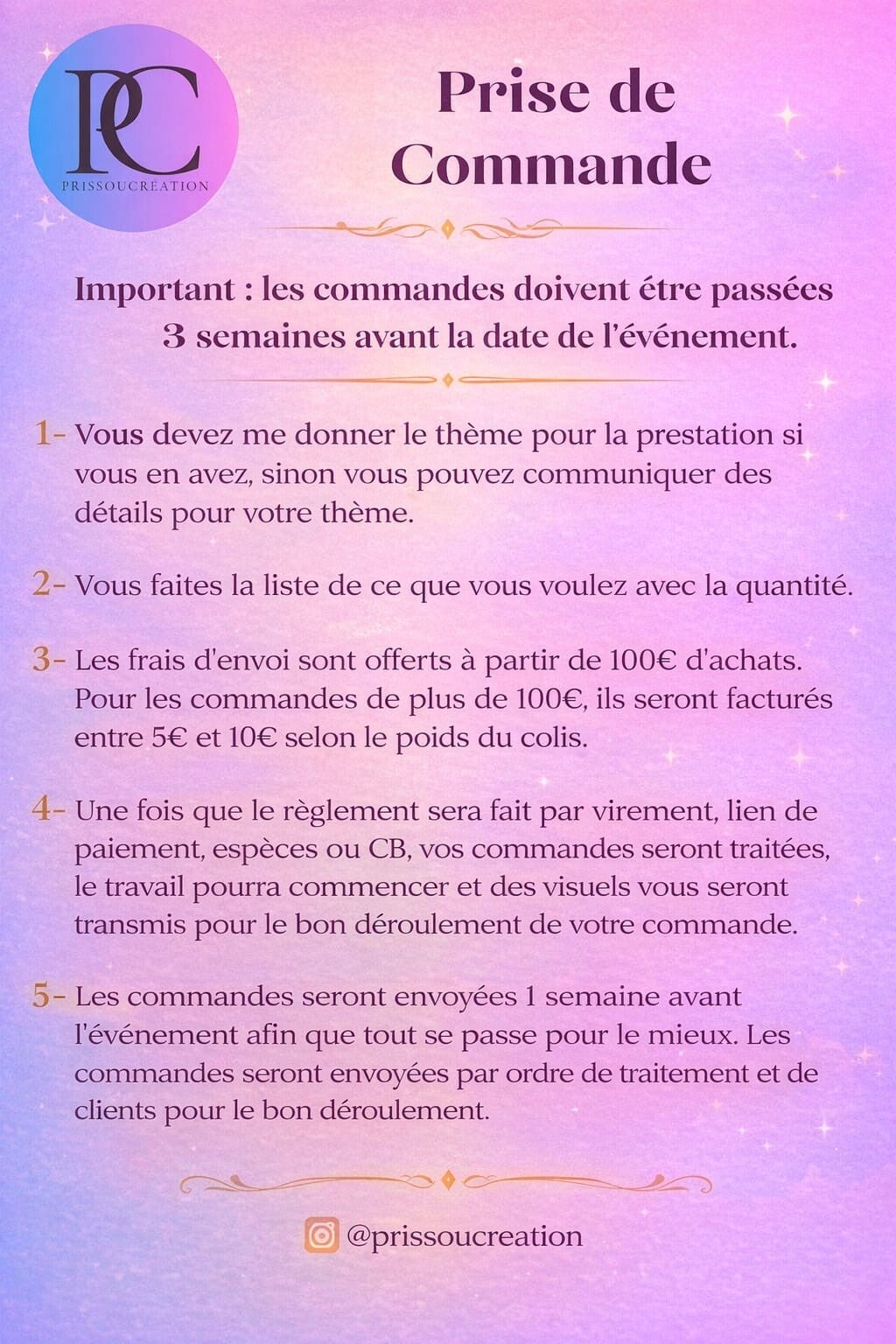 PC
PRISSOUCRÉATION

Prise de Commande

Important : les commandes doivent étre passées 3 semaines avant la date de l'événement.

1- Vous devez me donner le thème pour la prestation si vous en avez, sinon vous pouvez communiquer des détails pour votre thème.

2- Vous faites la liste de ce que vous voulez avec la quantité.

3- Les frais d'envoi sont offerts à partir de 100€ d'achats. Pour les commandes de plus de 100€, ils seront facturés entre 5€ et 10€ selon le poids du colis.

4- Une fois que le règlement sera fait par virement, lien de paiement, espèces ou CB, vos commandes seront traitées, le travail pourra commencer et des visuels vous seront transmis pour le bon déroulement de votre commande.

5- Les commandes seront envoyées 1 semaine avant l'événement afin que tout se passe pour le mieux. Les commandes seront envoyées par ordre de traitement et de clients pour le bon déroulement.

@prissoucreation